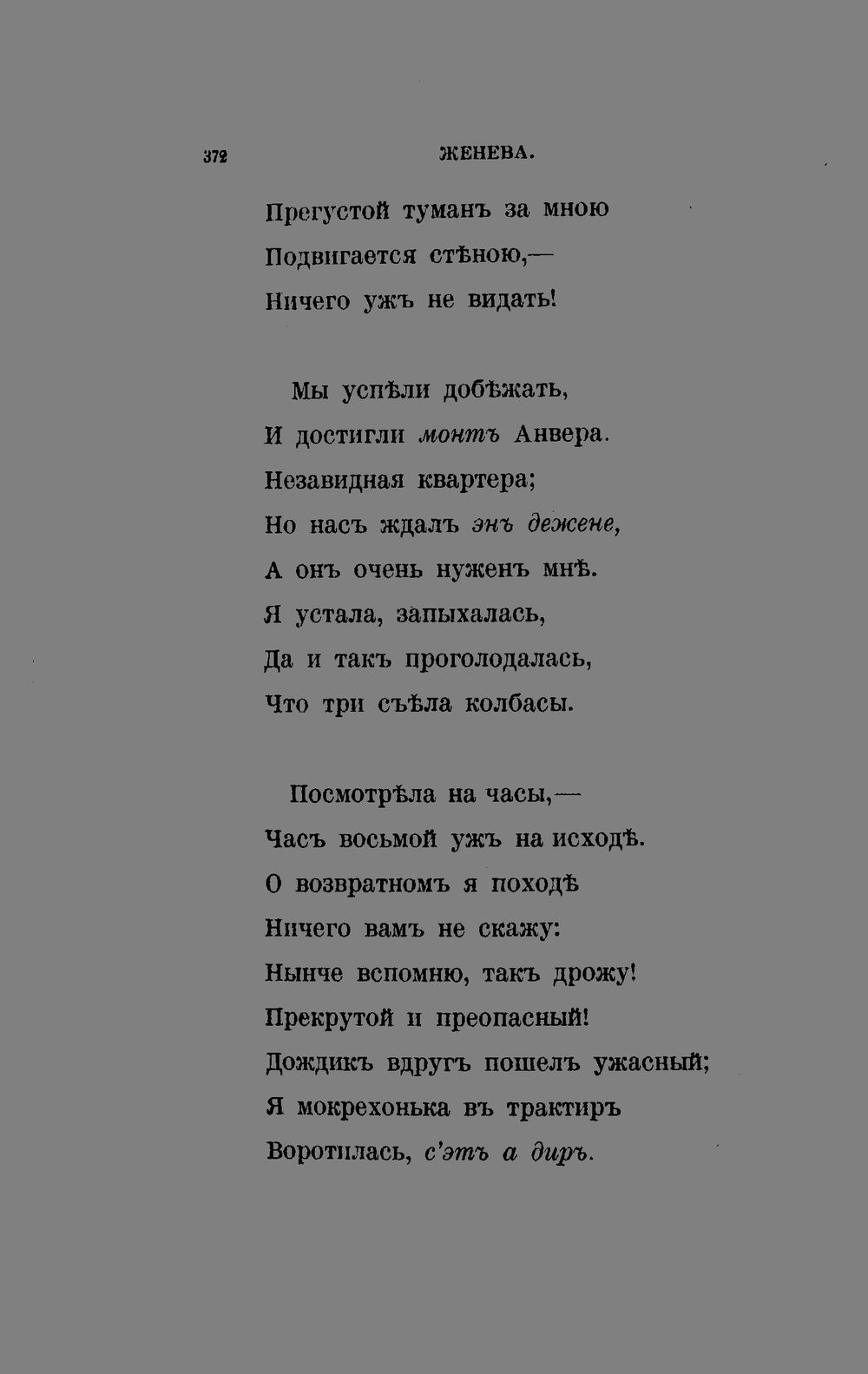 372 ЖЕНЕВА.

Прегустой туманъ за мною
Подвигается стѣною,—
Ничего ужъ не видать!

Мы успѣли добѣжать,
И достигли монтъ Анвера.
Незавидная квартера;
Но насъ ждалъ энъ дежене,
А онъ очень нуженъ мнѣ.
Я устала, запыхалась,
Да и такъ проголодалась,
Что три съѣла колбасы.

Посмотрѣла на часы,—
Часъ восьмой ужъ на исходѣ.
О возвратномъ я походѣ
Ничего вамъ не скажу:
Нынче вспомню, такъ дрожу!
Прекрутой и преопасный!
Дождикъ вдругъ пошелъ ужасный;
Я мокрехонька въ трактиръ
Воротилась, с'этъ а диръ.